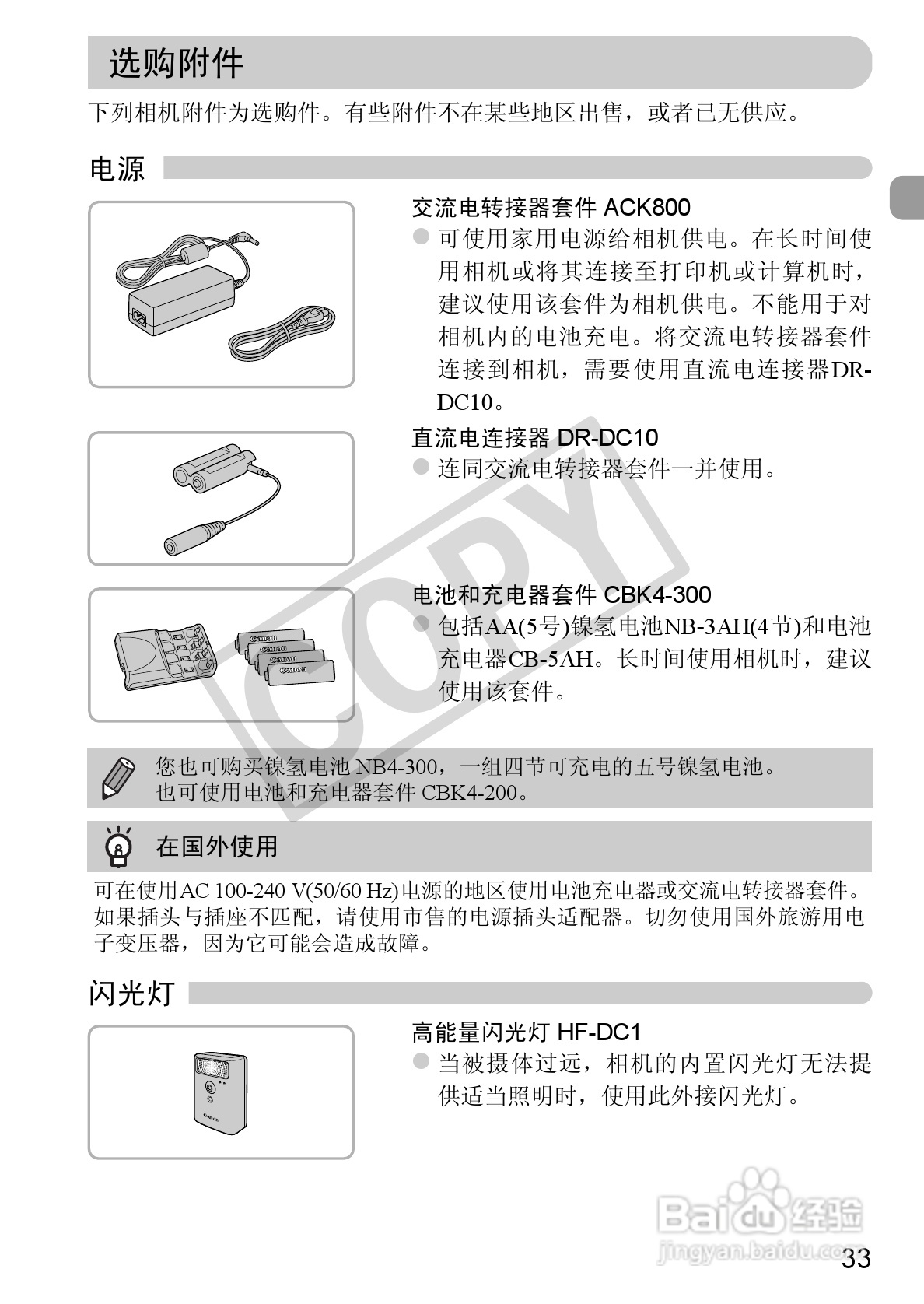 选购附件

下列相机附件为选购件。有些附件不在某些地区出售，或者已无供应。

电源

交流电转接器套件 ACK800
● 可使用家用电源给相机供电。在长时间使用相机或将其连接至打印机或计算机时，建议使用该套件为相机供电。不能用于对相机内的电池充电。将交流电转接器套件连接到相机，需要使用直流电连接器DR-DC10。

直流电连接器 DR-DC10
● 连同交流电转接器套件一并使用。

电池和充电器套件 CBK4-300
● 包括AA(5号)镍氢电池NB-3AH(4节)和电池充电器CB-5AH。长时间使用相机时，建议使用该套件。

Canon
Canon
Canon
Canon

COPY

您也可购买镍氢电池 NB4-300，一组四节可充电的五号镍氢电池。
也可使用电池和充电器套件 CBK4-200。

在国外使用

可在使用AC 100-240 V(50/60 Hz)电源的地区使用电池充电器或交流电转接器套件。如果插头与插座不匹配，请使用市售的电源插头适配器。切勿使用国外旅游用电子变压器，因为它可能会造成故障。

闪光灯

高能量闪光灯 HF-DC1
● 当被摄体过远，相机的内置闪光灯无法提供适当照明时，使用此外接闪光灯。

Canon

Baidu 经验
jingyan.baidu.com

33